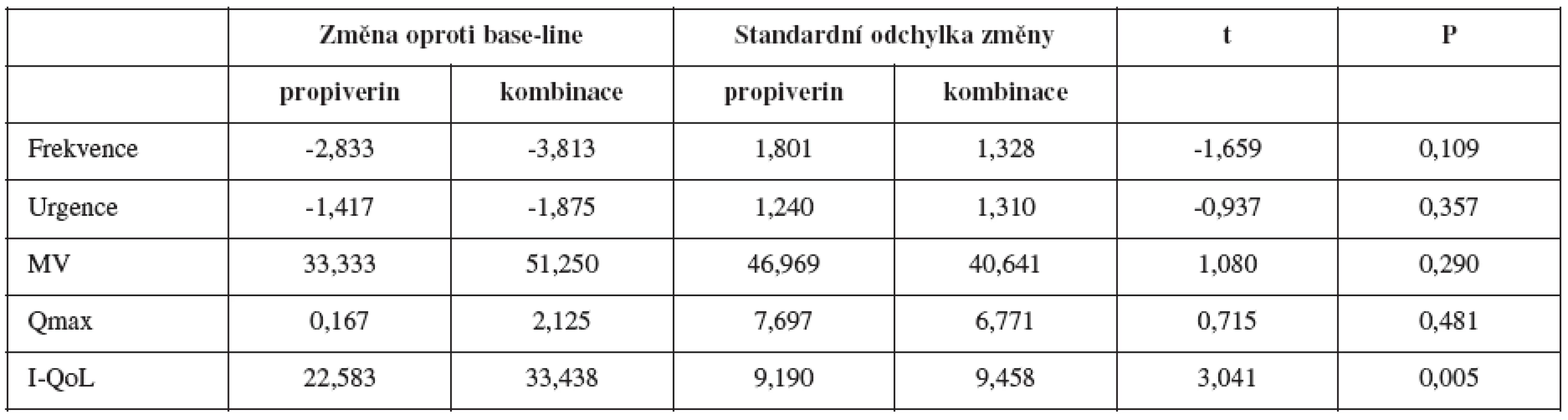 | | Změna oproti base-line | | Standardní odchylka změny | | t | P |
|---|---|---|---|---|---|---|
| | propiverin | kombinace | propiverin | kombinace | | |
| Frekvence | -2,833 | -3,813 | 1,801 | 1,328 | -1,659 | 0,109 |
| Urgence | -1,417 | -1,875 | 1,240 | 1,310 | -0,937 | 0,357 |
| MV | 33,333 | 51,250 | 46,969 | 40,641 | 1,080 | 0,290 |
| Qmax | 0,167 | 2,125 | 7,697 | 6,771 | 0,715 | 0,481 |
| I-QoL | 22,583 | 33,438 | 9,190 | 9,458 | 3,041 | 0,005 |